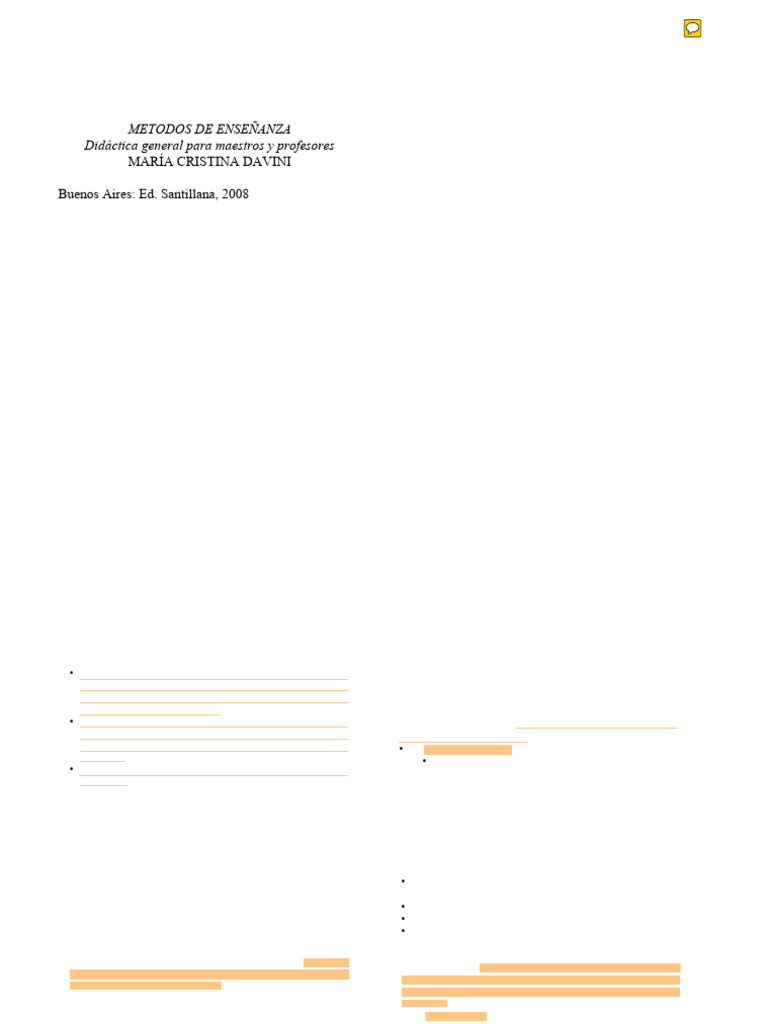 METODOS DE ENSEÑANZA
Didáctica general para maestros y profesores
MARÍA CRISTINA DAVINI

Buenos Aires: Ed. Santillana, 2008